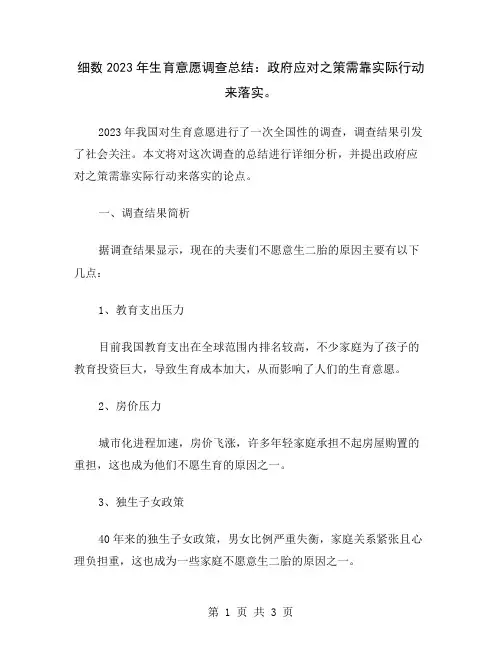 细数 2023 年生育意愿调查总结：政府应对之策需靠实际行动来落实。

2023 年我国对生育意愿进行了一次全国性的调查，调查结果引发了社会关注。本文将对这次调查的总结进行详细分析，并提出政府应对之策需靠实际行动来落实的论点。

一、调查结果简析

据调查结果显示，现在的夫妻们不愿意生二胎的原因主要有以下几点：

1、教育支出压力

目前我国教育支出在全球范围内排名较高，不少家庭为了孩子的教育投资巨大，导致生育成本加大，从而影响了人们的生育意愿。

2、房价压力

城市化进程加速，房价飞涨，许多年轻家庭承担不起房屋购置的重担，这也成为他们不愿生育的原因之一。

3、独生子女政策

40 年来的独生子女政策，男女比例严重失衡，家庭关系紧张且心理负担重，这也成为一些家庭不愿意生二胎的原因之一。

第 1 页 共 3 页